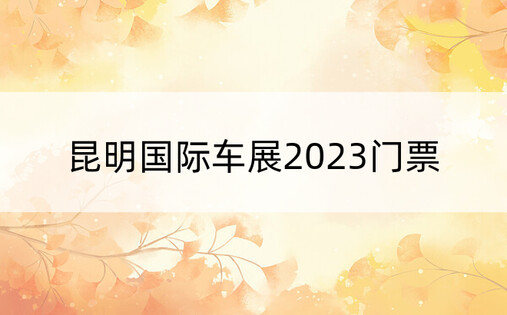 昆明国际车展2023门票